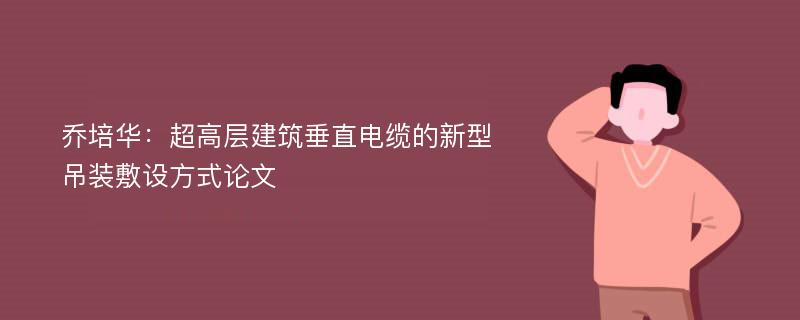 乔培华：超高层建筑垂直电缆的新型吊装敷设方式论文